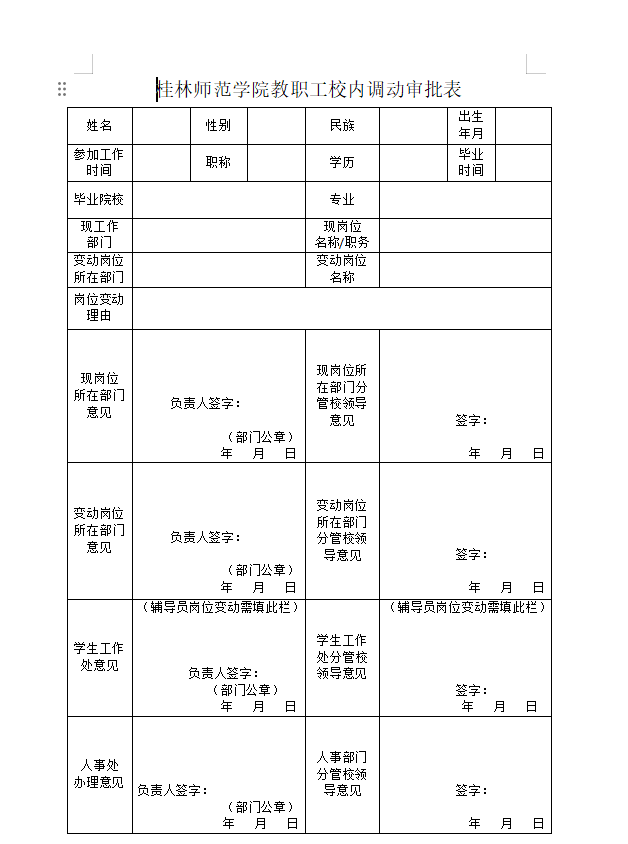 桂林师范学院教职工校内调动审批表

| 姓名 | | 性别 | | 民族 | | 出生年月 | |
|---|---|---|---|---|---|---|---|
| 参加工作时间 | | 职称 | | 学历 | | 毕业时间 | |
| 毕业院校 | | | | 专业 | | | |
| 现工作部门 | | | | 现岗位名称/职务 | | | |
| 变动岗位所在部门 | | | | 变动岗位名称 | | | |
| 岗位变动理由 | | | | | | | |
| 现岗位所在部门意见 | 负责人签字： （部门公章） 年 月 日 | | | 现岗位所在部门分管校领导意见 | 签字： 年 月 日 | | |
| 变动岗位所在部门意见 | 负责人签字： （部门公章） 年 月 日 | | | 变动岗位所在部门分管校领导意见 | 签字： 年 月 日 | | |
| 学生工作处意见 | （辅导员岗位变动需填此栏） 负责人签字： （部门公章） 年 月 日 | | | 学生工作处分管校领导意见 | （辅导员岗位变动需填此栏） 签字： 年 月 日 | | |
| 人事处办理意见 | 负责人签字： （部门公章） 年 月 日 | | | 人事部门分管校领导意见 | 签字： 年 月 日 | | |